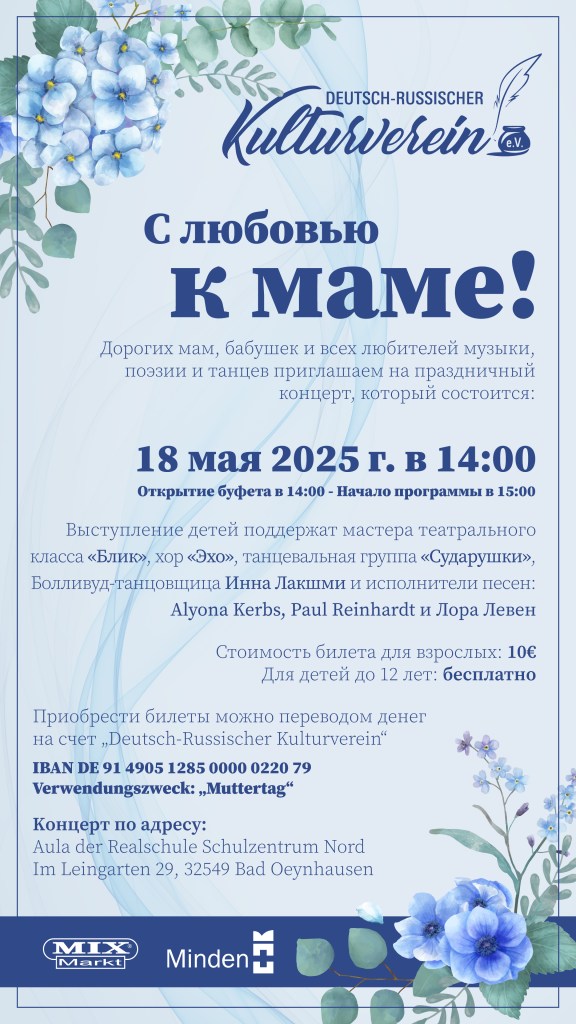 DEUTSCH-RUSSISCHER
Kulturverein e.V.

С любовью
к маме!

Дорогих мам, бабушек и всех любителей музыки, поэзии и танцев приглашаем на праздничный концерт, который состоится:

18 мая 2025 г. в 14:00
Открытие буфета в 14:00 - Начало программы в 15:00

Выступление детей поддержат мастера театрального класса «Блик», хор «Эхо», танцевальная группа «Сударушки», Болливуд-танцовщица Инна Лакшми и исполнители песен: Alyona Kerbs, Paul Reinhardt и Лора Левен

Стоимость билета для взрослых: 10€
Для детей до 12 лет: бесплатно

Приобрести билеты можно переводом денег на счет „Deutsch-Russischer Kulturverein“

IBAN DE 91 4905 1285 0000 0220 79
Verwendungszweck: „Muttertag“

Концерт по адресу:
Aula der Realschule Schulzentrum Nord
Im Leingarten 29, 32549 Bad Oeynhausen

MIX Markt
Minden